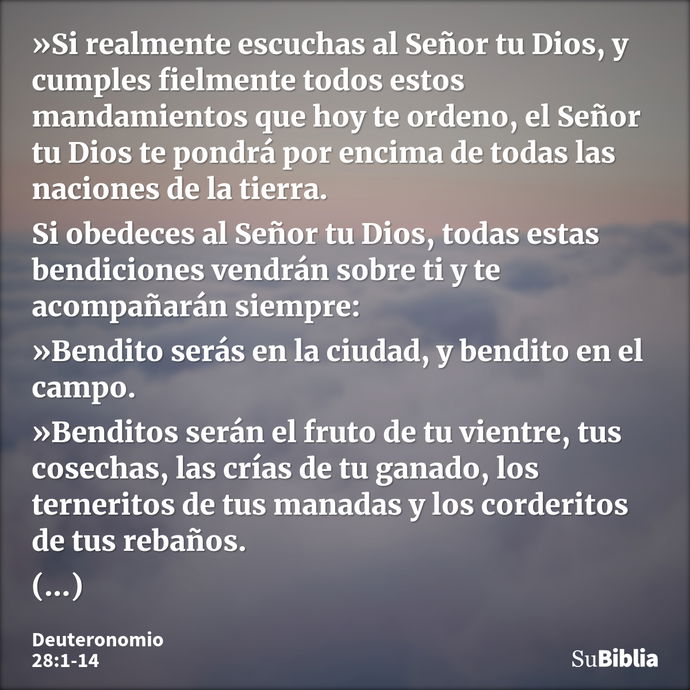 »Si realmente escuchas al Señor tu Dios, y cumples fielmente todos estos mandamientos que hoy te ordeno, el Señor tu Dios te pondrá por encima de todas las naciones de la tierra.

Si obedeces al Señor tu Dios, todas estas bendiciones vendrán sobre ti y te acompañarán siempre:

»Bendito serás en la ciudad, y bendito en el campo.

»Benditos serán el fruto de tu vientre, tus cosechas, las crías de tu ganado, los terneritos de tus manadas y los corderitos de tus rebaños.

(...)

Deuteronomio 28:1-14

SuBiblia